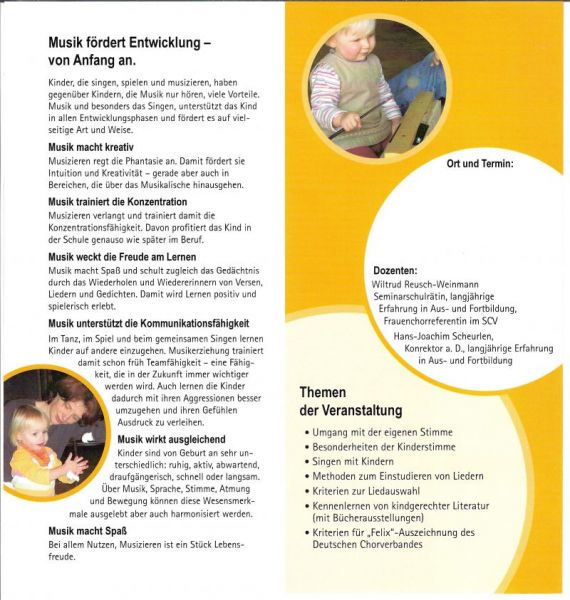 Musik fördert Entwicklung – von Anfang an.

Kinder, die singen, spielen und musizieren, haben gegenüber Kindern, die Musik nur hören, viele Vorteile. Musik und besonders das Singen, unterstützt das Kind in allen Entwicklungsphasen und fördert es auf vielseitige Art und Weise.

Musik macht kreativ
Musizieren regt die Phantasie an. Damit fördert sie Intuition und Kreativität – gerade aber auch in Bereichen, die über das Musikalische hinausgehen.

Musik trainiert die Konzentration
Musizieren verlangt und trainiert damit die Konzentrationsfähigkeit. Davon profitiert das Kind in der Schule genauso wie später im Beruf.

Musik weckt die Freude am Lernen
Musik macht Spaß und schult zugleich das Gedächtnis durch das Wiederholen und Wiedererinnern von Versen, Liedern und Gedichten. Damit wird Lernen positiv und spielerisch erlebt.

Musik unterstützt die Kommunikationsfähigkeit
Im Tanz, im Spiel und beim gemeinsamen Singen lernen Kinder auf andere einzugehen. Musikerziehung trainiert damit schon früh Teamfähigkeit – eine Fähigkeit, die in der Zukunft immer wichtiger werden wird. Auch lernen die Kinder dadurch mit ihren Aggressionen besser umzugehen und ihren Gefühlen Ausdruck zu verleihen.

Musik wirkt ausgleichend
Kinder sind von Geburt an sehr unterschiedlich: ruhig, aktiv, abwartend, draufgängerisch, schnell oder langsam. Über Musik, Sprache, Stimme, Atmung und Bewegung können diese Wesensmerkmale ausgelebt aber auch harmonisiert werden.

Musik macht Spaß
Bei allem Nutzen, Musizieren ist ein Stück Lebensfreude.

Ort und Termin:

Dozenten:
Wiltrud Reusch-Weinmann
Seminarschulrätin, langjährige Erfahrung in Aus- und Fortbildung, Frauenchorreferentin im SCV
Hans-Joachim Scheurlen,
Konrektor a. D., langjährige Erfahrung in Aus- und Fortbildung

Themen der Veranstaltung
• Umgang mit der eigenen Stimme
• Besonderheiten der Kinderstimme
• Singen mit Kindern
• Methoden zum Einstudieren von Liedern
• Kriterien zur Liedauswahl
• Kennenlernen von kindgerechter Literatur (mit Bücherausstellungen)
• Kriterien für „Felix"-Auszeichnung des Deutschen Chorverbandes